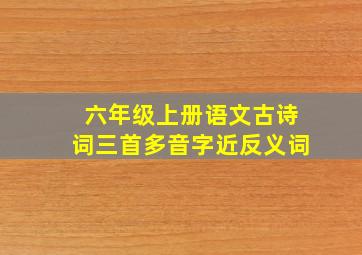 六年级上册语文古诗词三首多音字近反义词